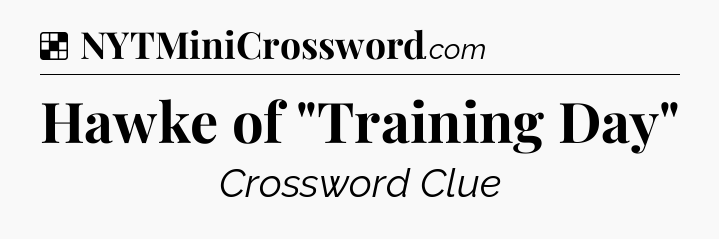 NYTMiniCrossword.com

Hawke of "Training Day"

Crossword Clue